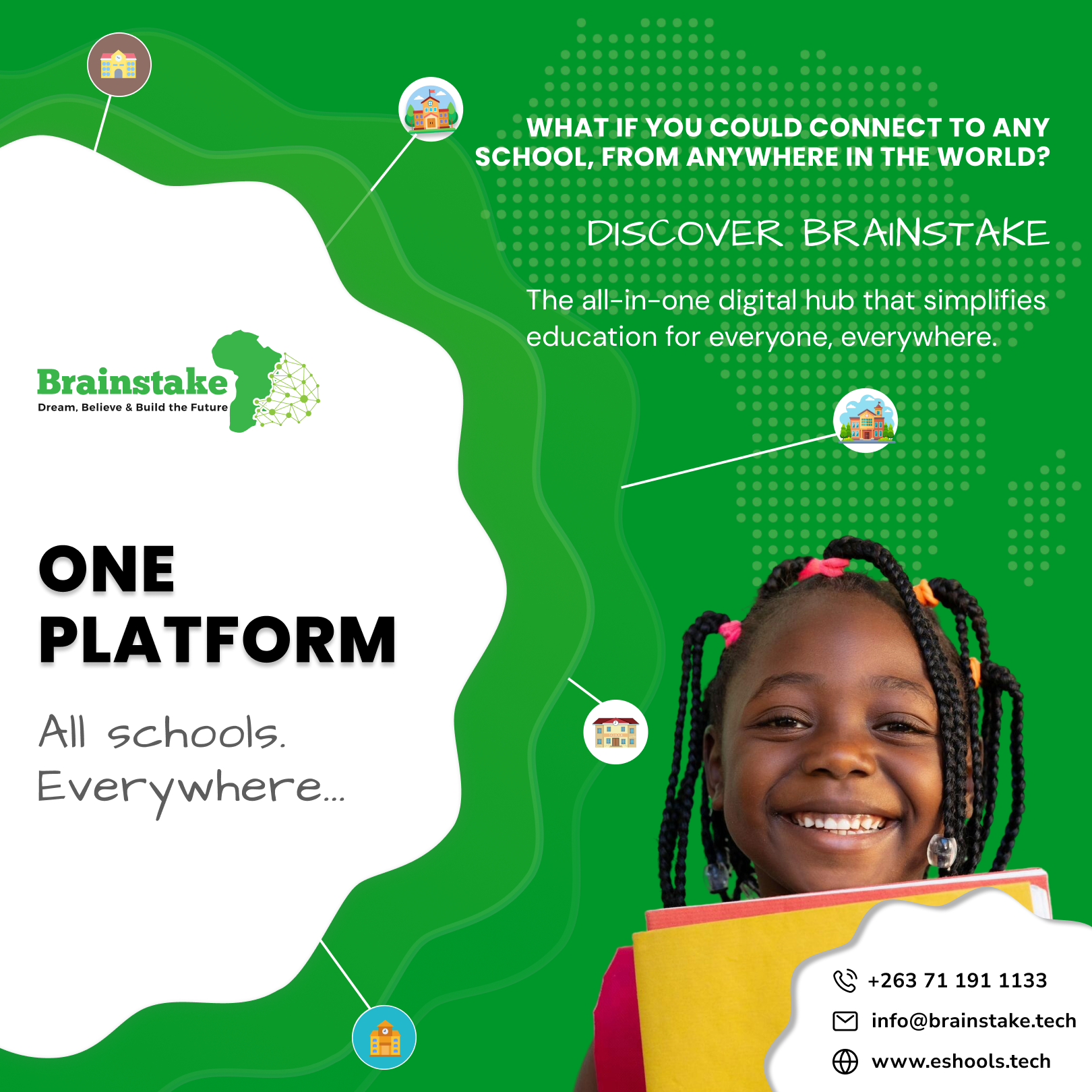 WHAT IF YOU COULD CONNECT TO ANY SCHOOL, FROM ANYWHERE IN THE WORLD?

DISCOVER BRAINSTAKE

The all-in-one digital hub that simplifies education for everyone, everywhere.

Brainstake
Dream, Believe & Build the Future

ONE
PLATFORM

All schools.
Everywhere...

+263 71 191 1133
info@brainstake.tech
www.eshools.tech